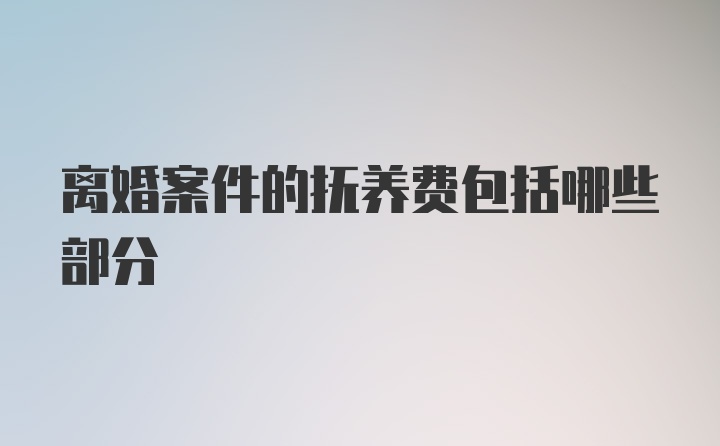 离婚案件的抚养费包括哪些部分